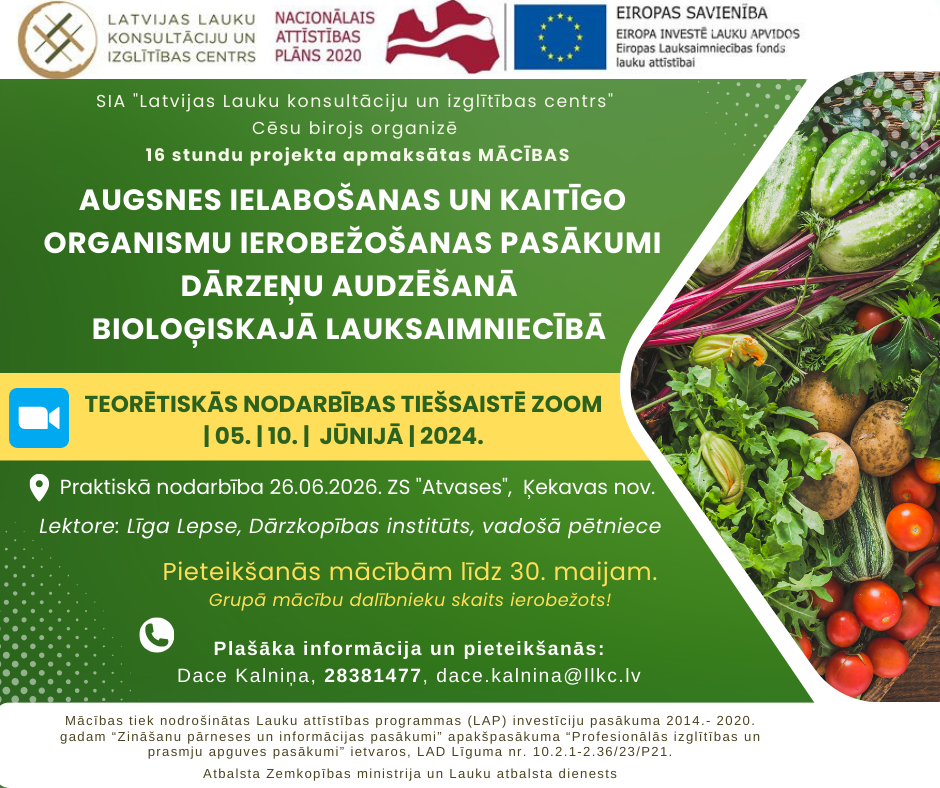 LATVIJAS LAUKU KONSULTĀCIJU UN IZGLĪTĪBAS CENTRS

NACIONĀLAIS ATTĪSTĪBAS PLĀNS 2020

EIROPAS SAVIENĪBA
EIROPA INVESTĒ LAUKU APVIDOS
Eiropas Lauksaimniecības fonds lauku attīstībai

SIA "Latvijas Lauku konsultāciju un izglītības centrs"
Cēsu birojs organizē
16 stundu projekta apmaksātas MĀCĪBAS

AUGSNES IELABOŠANAS UN KAITĪGO ORGANISMU IEROBEŽOŠANAS PASĀKUMI DĀRZEŅU AUDZĒŠANĀ BIOLOĢISKAJĀ LAUKSAIMNIECĪBĀ

TEORĒTISKĀS NODARBĪBAS TIEŠSAISTĒ ZOOM
| 05. | 10. | JŪNIJĀ | 2024.

Praktiskā nodarbība 26.06.2026. ZS "Atvases", Ķekavas nov.

Lektore: Līga Lepse, Dārzkopības institūts, vadošā pētniece

Pieteikšanās mācībām līdz 30. maijam.
Grupā mācību dalībnieku skaits ierobežots!

Plašāka informācija un pieteikšanās:
Dace Kalniņa, 28381477, dace.kalnina@llkc.lv

Mācības tiek nodrošinātas Lauku attīstības programmas (LAP) investīciju pasākuma 2014.- 2020. gadam "Zināšanu pārneses un informācijas pasākumi" apakšpasākuma "Profesionālās izglītības un prasmju apguves pasākumi" ietvaros, LAD Līguma nr. 10.2.1-2.36/23/P21.

Atbalsta Zemkopības ministrija un Lauku atbalsta dienests